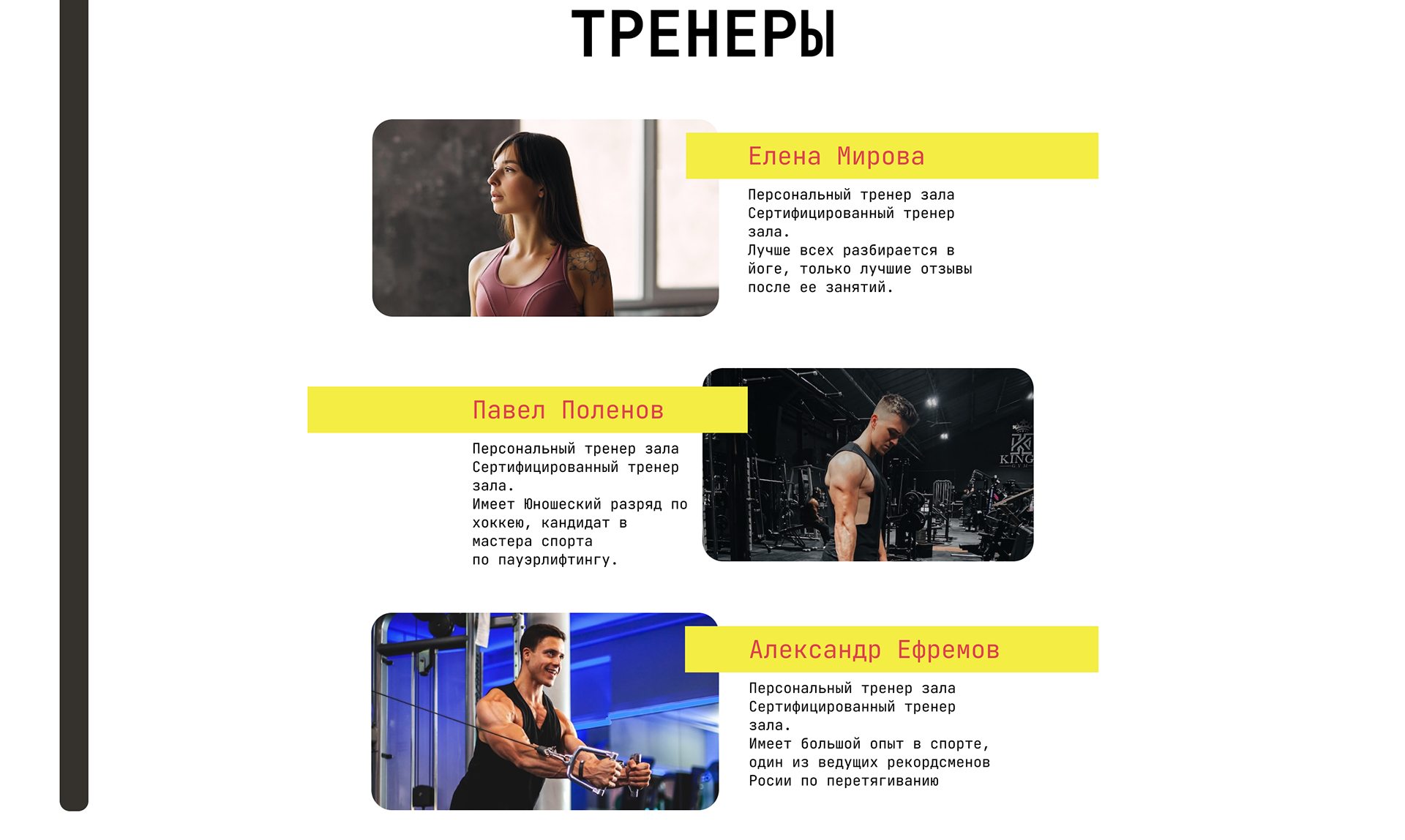 ТРЕНЕРЫ

Елена Мирова

Персональный тренер зала
Сертифицированный тренер зала.
Лучше всех разбирается в йоге, только лучшие отзывы после ее занятий.

Павел Поленов

Персональный тренер зала
Сертифицированный тренер зала.
Имеет Юношеский разряд по хоккею, кандидат в мастера спорта по пауэрлифтингу.

KING GYM

Александр Ефремов

Персональный тренер зала
Сертифицированный тренер зала.
Имеет большой опыт в спорте, один из ведущих рекордсменов Росии по перетягиванию